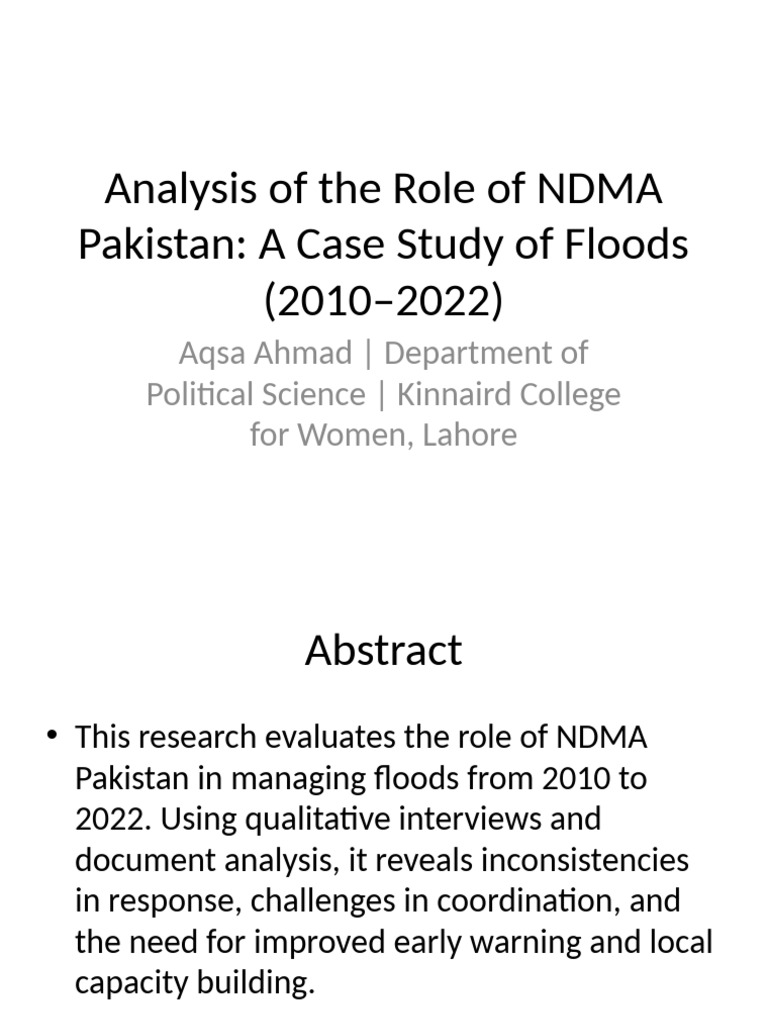 Analysis of the Role of NDMA Pakistan: A Case Study of Floods (2010–2022)

Aqsa Ahmad | Department of Political Science | Kinnaird College for Women, Lahore

Abstract

• This research evaluates the role of NDMA Pakistan in managing floods from 2010 to 2022. Using qualitative interviews and document analysis, it reveals inconsistencies in response, challenges in coordination, and the need for improved early warning and local capacity building.